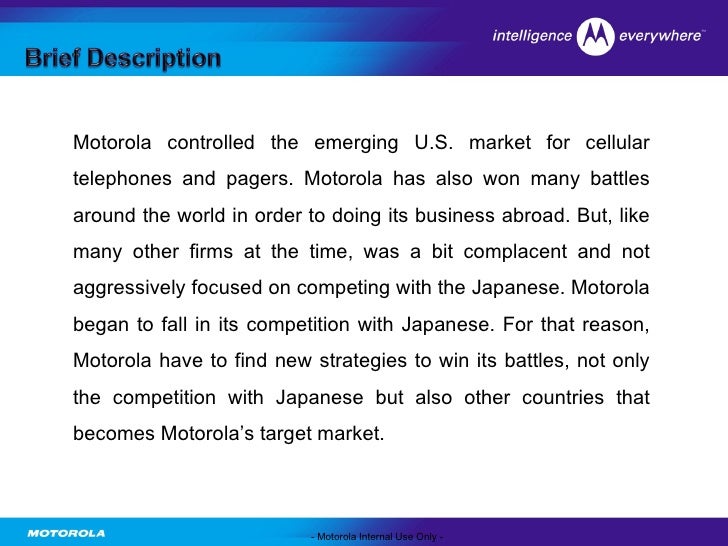 Brief Description

intelligence everywhere™

Motorola controlled the emerging U.S. market for cellular telephones and pagers. Motorola has also won many battles around the world in order to doing its business abroad. But, like many other firms at the time, was a bit complacent and not aggressively focused on competing with the Japanese. Motorola began to fall in its competition with Japanese. For that reason, Motorola have to find new strategies to win its battles, not only the competition with Japanese but also other countries that becomes Motorola's target market.

MOTOROLA

- Motorola Internal Use Only -